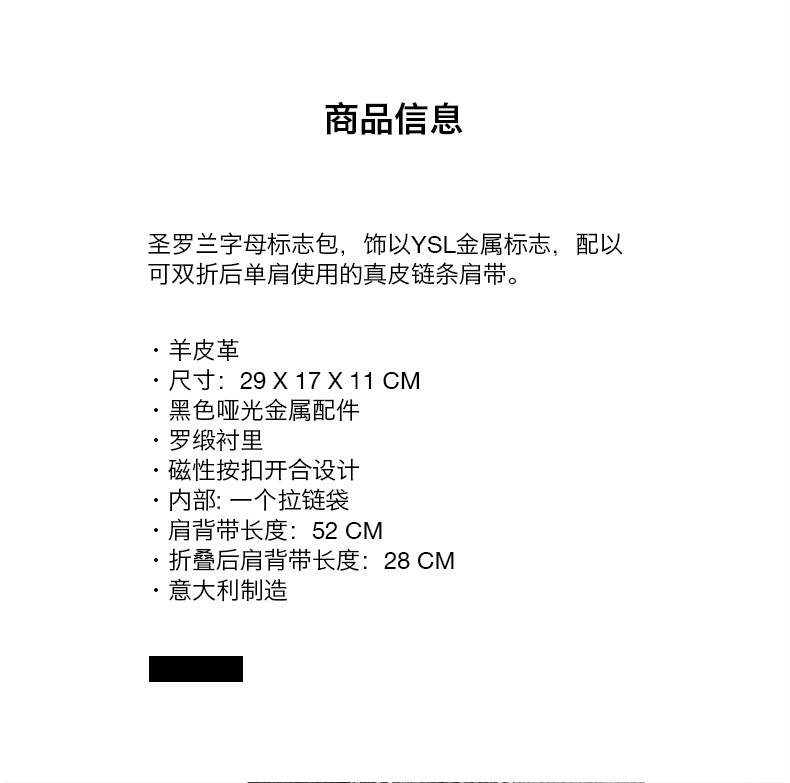 商品信息

圣罗兰字母标志包，饰以YSL金属标志，配以可双折后单肩使用的真皮链条肩带。

· 羊皮革
· 尺寸：29 X 17 X 11 CM
· 黑色哑光金属配件
· 罗缎衬里
· 磁性按扣开合设计
· 内部: 一个拉链袋
· 肩背带长度：52 CM
· 折叠后肩背带长度：28 CM
· 意大利制造